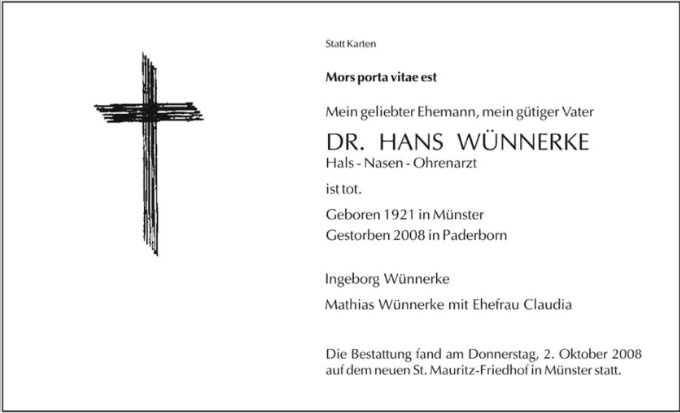 Statt Karten

Mors porta vitae est

Mein geliebter Ehemann, mein gütiger Vater

DR. HANS WÜNNERKE
Hals - Nasen - Ohrenarzt

ist tot.

Geboren 1921 in Münster
Gestorben 2008 in Paderborn

Ingeborg Wünnerke

Mathias Wünnerke mit Ehefrau Claudia

Die Bestattung fand am Donnerstag, 2. Oktober 2008 auf dem neuen St. Mauritz-Friedhof in Münster statt.